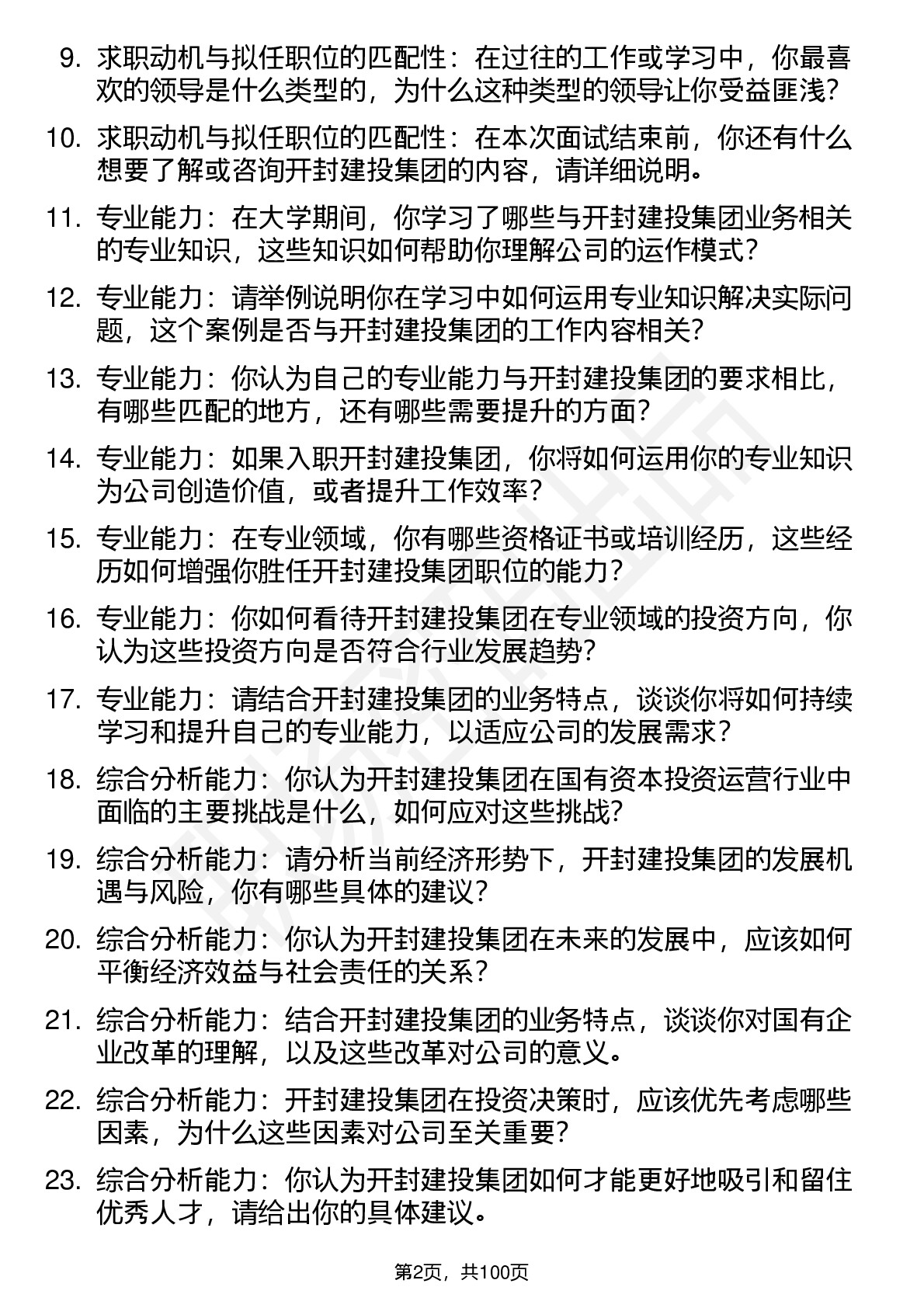 9. 求职动机与拟任职位的匹配性：在过往的工作或学习中，你最喜欢的领导是什么类型的，为什么这种类型的领导让你受益匪浅？

10. 求职动机与拟任职位的匹配性：在本次面试结束前，你还有什么想要了解或咨询开封建投集团的内容，请详细说明。

11. 专业能力：在大学期间，你学习了哪些与开封建投集团业务相关的专业知识，这些知识如何帮助你理解公司的运作模式？

12. 专业能力：请举例说明你在学习中如何运用专业知识解决实际问题，这个案例是否与开封建投集团的工作内容相关？

13. 专业能力：你认为自己的专业能力与开封建投集团的要求相比，有哪些匹配的地方，还有哪些需要提升的方面？

14. 专业能力：如果入职开封建投集团，你将如何运用你的专业知识为公司创造价值，或者提升工作效率？

15. 专业能力：在专业领域，你有哪些资格证书或培训经历，这些经历如何增强你胜任开封建投集团职位的能力？

16. 专业能力：你如何看待开封建投集团在专业领域的投资方向，你认为这些投资方向是否符合行业发展趋势？

17. 专业能力：请结合开封建投集团的业务特点，谈谈你将如何持续学习和提升自己的专业能力，以适应公司的发展需求？

18. 综合分析能力：你认为开封建投集团在国有资本投资运营行业中面临的主要挑战是什么，如何应对这些挑战？

19. 综合分析能力：请分析当前经济形势下，开封建投集团的发展机遇与风险，你有哪些具体的建议？

20. 综合分析能力：你认为开封建投集团在未来的发展中，应该如何平衡经济效益与社会责任的关系？

21. 综合分析能力：结合开封建投集团的业务特点，谈谈你对国有企业改革的理解，以及这些改革对公司的意义。

22. 综合分析能力：开封建投集团在投资决策时，应该优先考虑哪些因素，为什么这些因素对公司至关重要？

23. 综合分析能力：你认为开封建投集团如何才能更好地吸引和留住优秀人才，请给出你的具体建议。

第2页，共100页